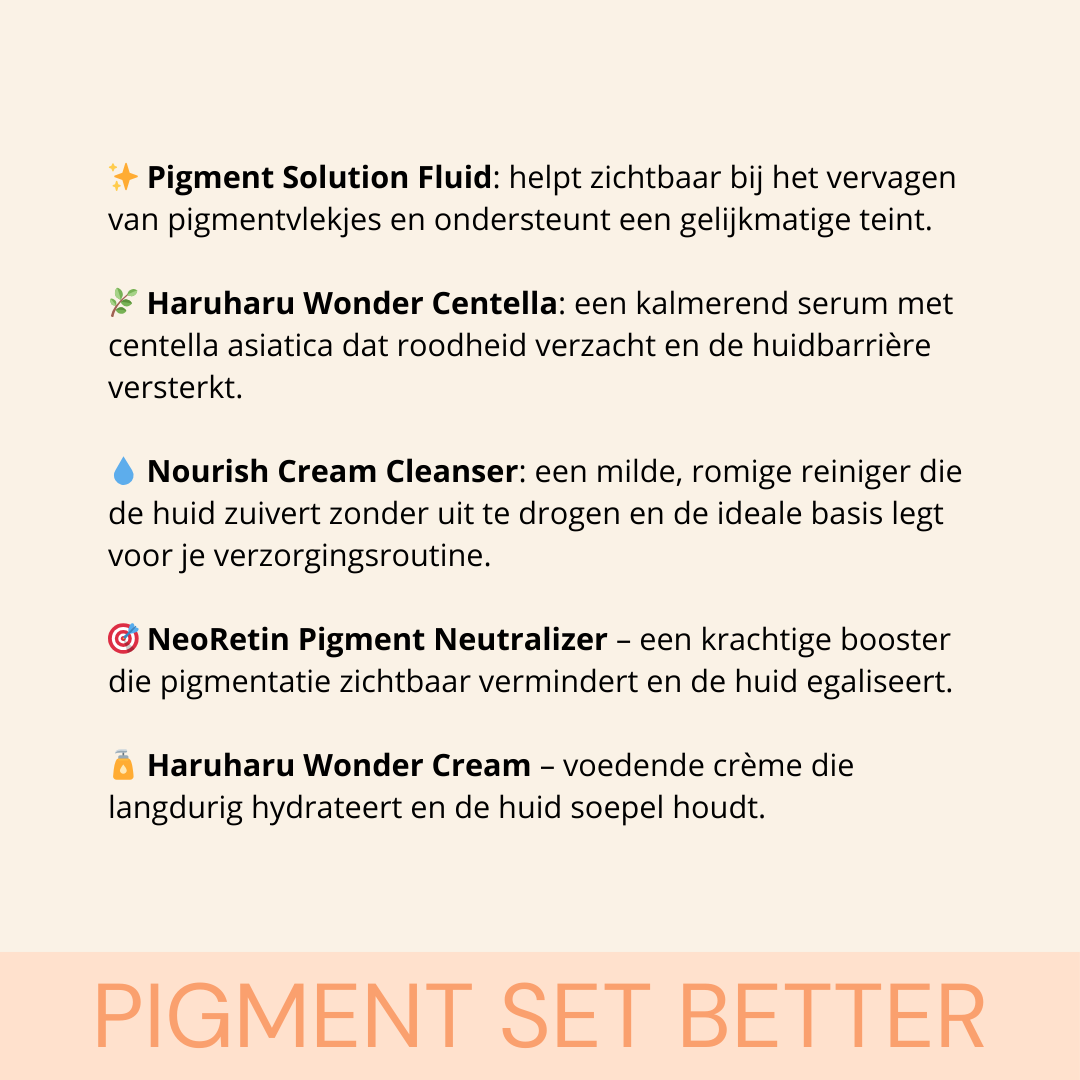 ✨ Pigment Solution Fluid: helpt zichtbaar bij het vervagen van pigmentvlekjes en ondersteunt een gelijkmatige teint.

🌿 Haruharu Wonder Centella: een kalmerend serum met centella asiatica dat roodheid verzacht en de huidbarrière versterkt.

💧 Nourish Cream Cleanser: een milde, romige reiniger die de huid zuivert zonder uit te drogen en de ideale basis legt voor je verzorgingsroutine.

🎯 NeoRetin Pigment Neutralizer – een krachtige booster die pigmentatie zichtbaar vermindert en de huid egaliseert.

🧴 Haruharu Wonder Cream – voedende crème die langdurig hydrateert en de huid soepel houdt.

PIGMENT SET BETTER